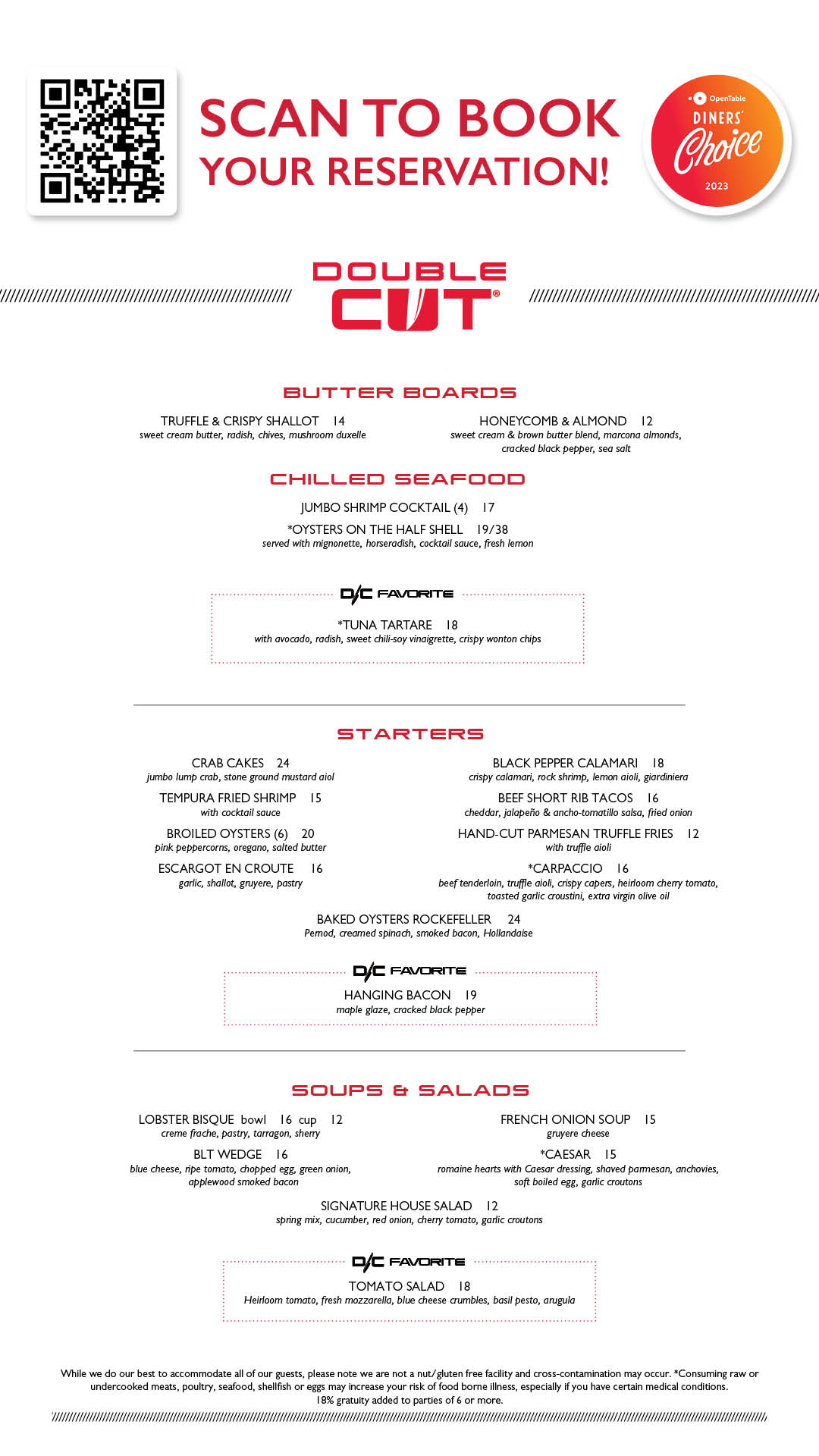 SCAN TO BOOK
YOUR RESERVATION!

OpenTable
DINERS' Choice
2023

DOUBLE CUT®

BUTTER BOARDS

TRUFFLE & CRISPY SHALLOT 14
sweet cream butter, radish, chives, mushroom duxelle

HONEYCOMB & ALMOND 12
sweet cream & brown butter blend, marcona almonds, cracked black pepper, sea salt

CHILLED SEAFOOD

JUMBO SHRIMP COCKTAIL (4) 17

*OYSTERS ON THE HALF SHELL 19/38
served with mignonette, horseradish, cocktail sauce, fresh lemon

D/C FAVORITE

*TUNA TARTARE 18
with avocado, radish, sweet chili-soy vinaigrette, crispy wonton chips

STARTERS

CRAB CAKES 24
jumbo lump crab, stone ground mustard aiol

TEMPURA FRIED SHRIMP 15
with cocktail sauce

BROILED OYSTERS (6) 20
pink peppercorns, oregano, salted butter

ESCARGOT EN CROUTE 16
garlic, shallot, gruyere, pastry

BLACK PEPPER CALAMARI 18
crispy calamari, rock shrimp, lemon aioli, giardiniera

BEEF SHORT RIB TACOS 16
cheddar, jalapeño & ancho-tomatillo salsa, fried onion

HAND-CUT PARMESAN TRUFFLE FRIES 12
with truffle aioli

*CARPACCIO 16
beef tenderloin, truffle aioli, crispy capers, heirloom cherry tomato, toasted garlic croustini, extra virgin olive oil

BAKED OYSTERS ROCKEFELLER 24
Pernod, creamed spinach, smoked bacon, Hollandaise

D/C FAVORITE

HANGING BACON 19
maple glaze, cracked black pepper

SOUPS & SALADS

LOBSTER BISQUE bowl 16 cup 12
creme frache, pastry, tarragon, sherry

BLT WEDGE 16
blue cheese, ripe tomato, chopped egg, green onion, applewood smoked bacon

FRENCH ONION SOUP 15
gruyere cheese

*CAESAR 15
romaine hearts with Caesar dressing, shaved parmesan, anchovies, soft boiled egg, garlic croutons

SIGNATURE HOUSE SALAD 12
spring mix, cucumber, red onion, cherry tomato, garlic croutons

D/C FAVORITE

TOMATO SALAD 18
Heirloom tomato, fresh mozzarella, blue cheese crumbles, basil pesto, arugula

While we do our best to accommodate all of our guests, please note we are not a nut/gluten free facility and cross-contamination may occur. *Consuming raw or undercooked meats, poultry, seafood, shellfish or eggs may increase your risk of food borne illness, especially if you have certain medical conditions.
18% gratuity added to parties of 6 or more.